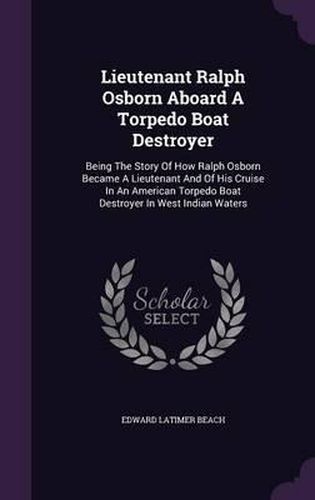 Lieutenant Ralph Osborn Aboard A Torpedo Boat Destroyer

Being The Story Of How Ralph Osborn Became A Lieutenant And Of His Cruise In An American Torpedo Boat Destroyer In West Indian Waters

Scholar SELECT

EDWARD LATIMER BEACH